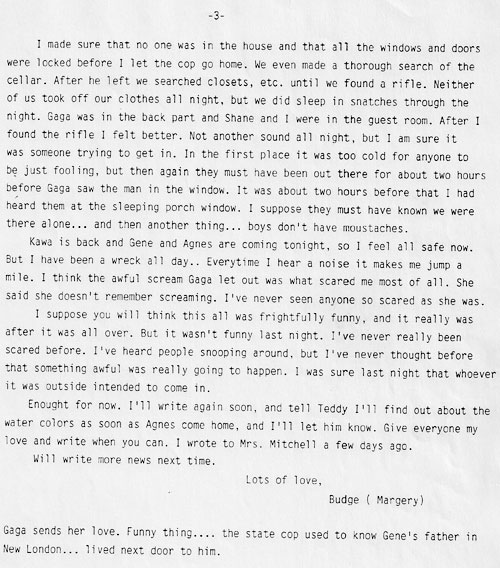 -3-

I made sure that no one was in the house and that all the windows and doors were locked before I let the cop go home. We even made a thorough search of the cellar. After he left we searched closets, etc. until we found a rifle. Neither of us took off our clothes all night, but we did sleep in snatches through the night. Gaga was in the back part and Shane and I were in the guest room. After I found the rifle I felt better. Not another sound all night, but I am sure it was someone trying to get in. In the first place it was too cold for anyone to be just fooling, but then again they must have been out there for about two hours before Gaga saw the man in the window. It was about two hours before that I had heard them at the sleeping porch window. I suppose they must have known we were there alone... and then another thing... boys don't have moustaches.

Kawa is back and Gene and Agnes are coming tonight, so I feel all safe now. But I have been a wreck all day.. Everytime I hear a noise it makes me jump a mile. I think the awful scream Gaga let out was what scared me most of all. She said she doesn't remember screaming. I've never seen anyone so scared as she was.

I suppose you will think this all was frightfully funny, and it really was after it was all over. But it wasn't funny last night. I've never really been scared before. I've heard people snooping around, but I've never thought before that something awful was really going to happen. I was sure last night that whoever it was outside intended to come in.

Enought for now. I'll write again soon, and tell Teddy I'll find out about the water colors as soon as Agnes come home, and I'll let him know. Give everyone my love and write when you can. I wrote to Mrs. Mitchell a few days ago.

Will write more news next time.

Lots of love,

Budge ( Margery)

Gaga sends her love. Funny thing.... the state cop used to know Gene's father in New London... lived next door to him.